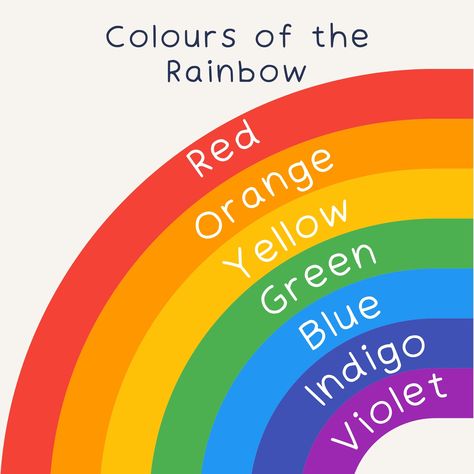 Colours of the Rainbow

Red
Orange
Yellow
Green
Blue
Indigo
Violet